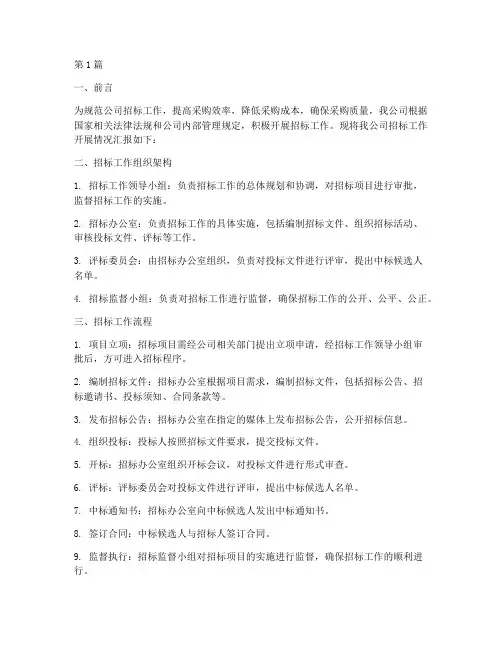 第 1 篇

一、前言

为规范公司招标工作，提高采购效率，降低采购成本，确保采购质量，我公司根据国家相关法律法规和公司内部管理规定，积极开展招标工作。现将我公司招标工作开展情况汇报如下：

二、招标工作组织架构

1. 招标工作领导小组：负责招标工作的总体规划和协调，对招标项目进行审批，监督招标工作的实施。

2. 招标办公室：负责招标工作的具体实施，包括编制招标文件、组织招标活动、审核投标文件、评标等工作。

3. 评标委员会：由招标办公室组织，负责对投标文件进行评审，提出中标候选人名单。

4. 招标监督小组：负责对招标工作进行监督，确保招标工作的公开、公平、公正。

三、招标工作流程

1. 项目立项：招标项目需经公司相关部门提出立项申请，经招标工作领导小组审批后，方可进入招标程序。

2. 编制招标文件：招标办公室根据项目需求，编制招标文件，包括招标公告、招标邀请书、投标须知、合同条款等。

3. 发布招标公告：招标办公室在指定的媒体上发布招标公告，公开招标信息。

4. 组织投标：投标人按照招标文件要求，提交投标文件。

5. 开标：招标办公室组织开标会议，对投标文件进行形式审查。

6. 评标：评标委员会对投标文件进行评审，提出中标候选人名单。

7. 中标通知书：招标办公室向中标候选人发出中标通知书。

8. 签订合同：中标候选人与招标人签订合同。

9. 监督执行：招标监督小组对招标项目的实施进行监督，确保招标工作的顺利进行。